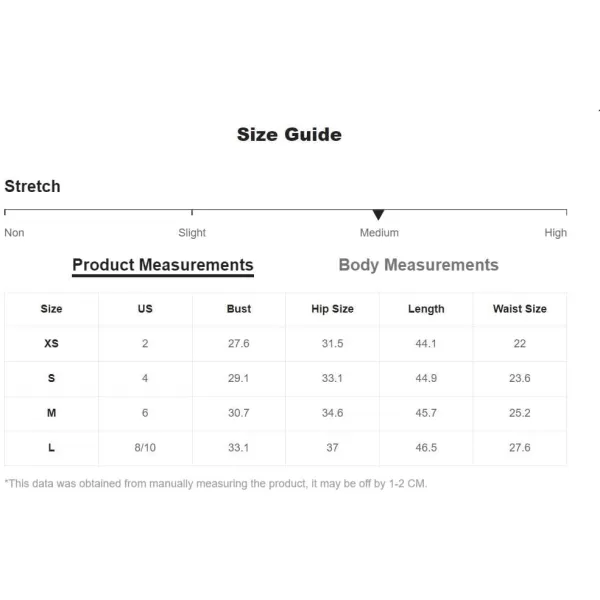 Size Guide

Stretch

Non Slight Medium High

Product Measurements Body Measurements

| Size | US | Bust | Hip Size | Length | Waist Size |
|---|---|---|---|---|---|
| XS | 2 | 27.6 | 31.5 | 44.1 | 22 |
| S | 4 | 29.1 | 33.1 | 44.9 | 23.6 |
| M | 6 | 30.7 | 34.6 | 45.7 | 25.2 |
| L | 8/10 | 33.1 | 37 | 46.5 | 27.6 |

*This data was obtained from manually measuring the product, it may be off by 1-2 CM.